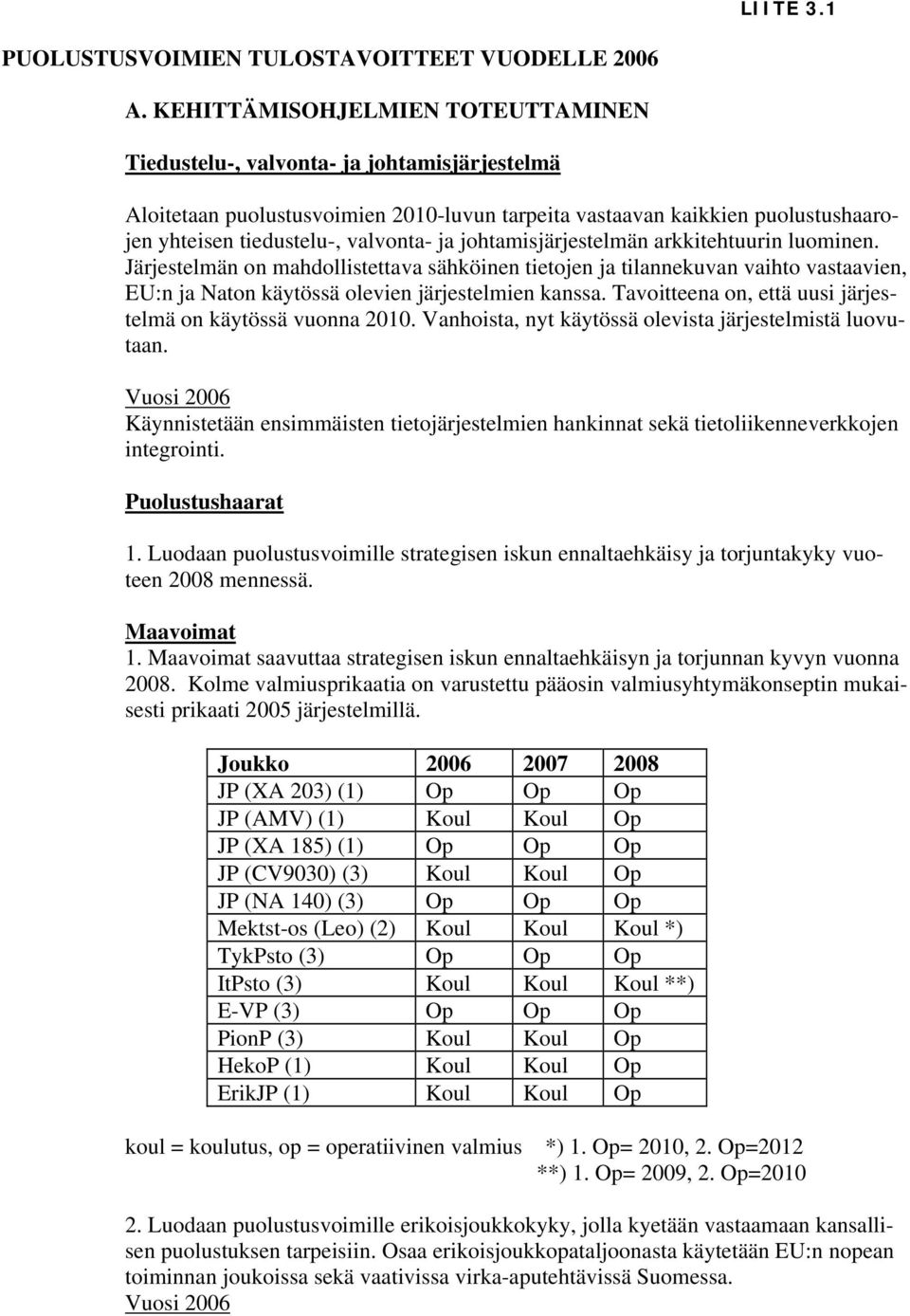 LIITE 3.1

PUOLUSTUSVOIMIEN TULOSTAVOITTEET VUODELLE 2006

A. KEHITTÄMISOHJELMIEN TOTEUTTAMINEN

Tiedustelu-, valvonta- ja johtamisjärjestelmä

Aloitetaan puolustusvoimien 2010-luvun tarpeita vastaavan kaikkien puolustushaarojen yhteisen tiedustelu-, valvonta- ja johtamisjärjestelmän arkkitehtuurin luominen. Järjestelmän on mahdollistettava sähköinen tietojen ja tilannekuvan vaihto vastaavien, EU:n ja Naton käytössä olevien järjestelmien kanssa. Tavoitteena on, että uusi järjestelmä on käytössä vuonna 2010. Vanhoista, nyt käytössä olevista järjestelmistä luovutaan.

Vuosi 2006
Käynnistetään ensimmäisten tietojärjestelmien hankinnat sekä tietoliikenneverkkojen integrointi.

Puolustushaarat

1. Luodaan puolustusvoimille strategisen iskun ennaltaehkäisy ja torjuntakyky vuoteen 2008 mennessä.

Maavoimat
1. Maavoimat saavuttaa strategisen iskun ennaltaehkäisyn ja torjunnan kyvyn vuonna 2008. Kolme valmiusprikaatia on varustettu pääosin valmiusyhtymäkonseptin mukaisesti prikaati 2005 järjestelmillä.

| Joukko | 2006 | 2007 | 2008 |
|---|---|---|---|
| JP (XA 203) (1) | Op | Op | Op |
| JP (AMV) (1) | Koul | Koul | Op |
| JP (XA 185) (1) | Op | Op | Op |
| JP (CV9030) (3) | Koul | Koul | Op |
| JP (NA 140) (3) | Op | Op | Op |
| Mektst-os (Leo) (2) | Koul | Koul | Koul *) |
| TykPsto (3) | Op | Op | Op |
| ItPsto (3) | Koul | Koul | Koul **) |
| E-VP (3) | Op | Op | Op |
| PionP (3) | Koul | Koul | Op |
| HekoP (1) | Koul | Koul | Op |
| ErikJP (1) | Koul | Koul | Op |

koul = koulutus, op = operatiivinen valmius *) 1. Op= 2010, 2. Op=2012
**) 1. Op= 2009, 2. Op=2010

2. Luodaan puolustusvoimille erikoisjoukkokyky, jolla kyetään vastaamaan kansallisen puolustuksen tarpeisiin. Osaa erikoisjoukkopataljoonasta käytetään EU:n nopean toiminnan joukoissa sekä vaativissa virka-aputehtävissä Suomessa.
Vuosi 2006